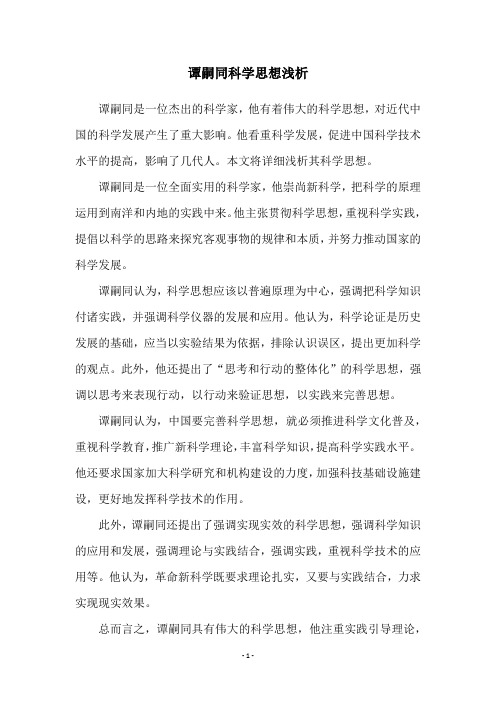 谭嗣同科学思想浅析

谭嗣同是一位杰出的科学家，他有着伟大的科学思想，对近代中国的科学发展产生了重大影响。他看重科学发展，促进中国科学技术水平的提高，影响了几代人。本文将详细浅析其科学思想。

谭嗣同是一位全面实用的科学家，他崇尚新科学，把科学的原理运用到南洋和内地的实践中来。他主张贯彻科学思想，重视科学实践，提倡以科学的思路来探究客观事物的规律和本质，并努力推动国家的科学发展。

谭嗣同认为，科学思想应该以普遍原理为中心，强调把科学知识付诸实践，并强调科学仪器的发展和应用。他认为，科学论证是历史发展的基础，应当以实验结果为依据，排除认识误区，提出更加科学的观点。此外，他还提出了“思考和行动的整体化”的科学思想，强调以思考来表现行动，以行动来验证思想，以实践来完善思想。

谭嗣同认为，中国要完善科学思想，就必须推进科学文化普及，重视科学教育，推广新科学理论，丰富科学知识，提高科学实践水平。他还要求国家加大科学研究和机构建设的力度，加强科技基础设施建设，更好地发挥科学技术的作用。

此外，谭嗣同还提出了强调实现实效的科学思想，强调科学知识的应用和发展，强调理论与实践结合，强调实践，重视科学技术的应用等。他认为，革命新科学既要求理论扎实，又要与实践结合，力求实现现实效果。

总而言之，谭嗣同具有伟大的科学思想，他注重实践引导理论，

- 1 -